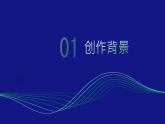 01 创作背景